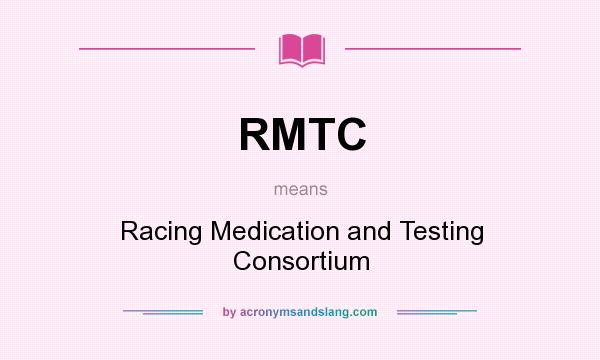 RMTC

means

Racing Medication and Testing Consortium

by acronymsandslang.com